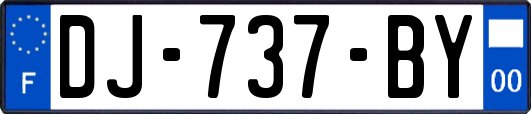 F
DJ-737-BY
00